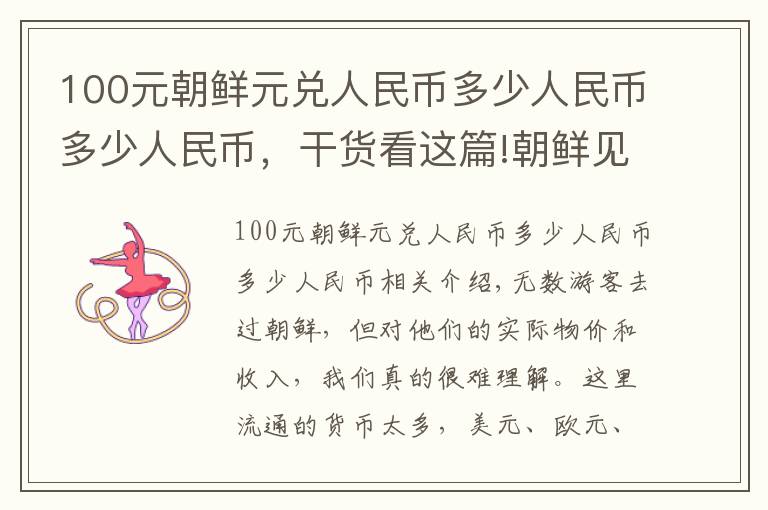 100元朝鲜元兑人民币多少人民币多少人民币，干货看这篇!朝鲜见

100元朝鲜元兑人民币多少人民币多少人民币相关介绍，无数游客去过朝鲜，但对他们的实际物价和收入，我们真的很难理解。这里流通的货币太多，美元、欧元、